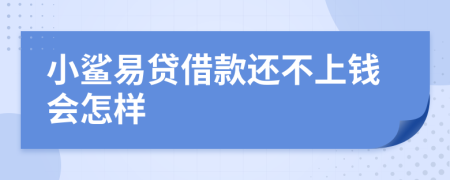 小鲨易贷借款还不上钱会怎样